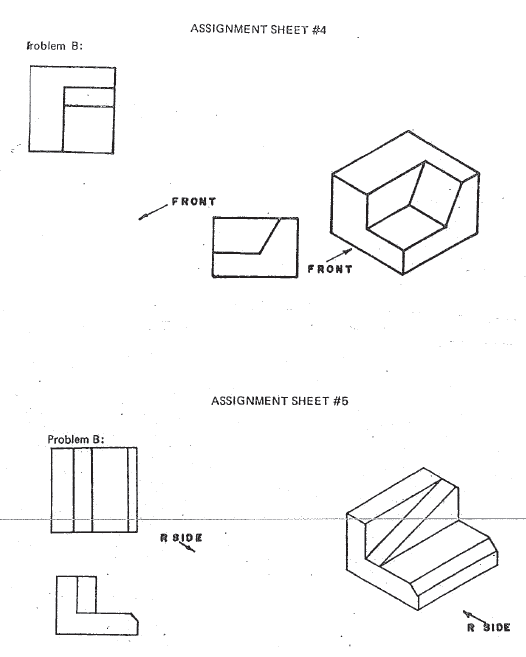 ASSIGNMENT SHEET #4

Problem B:

FRONT

FRONT

ASSIGNMENT SHEET #5

Problem B:

R SIDE

R SIDE